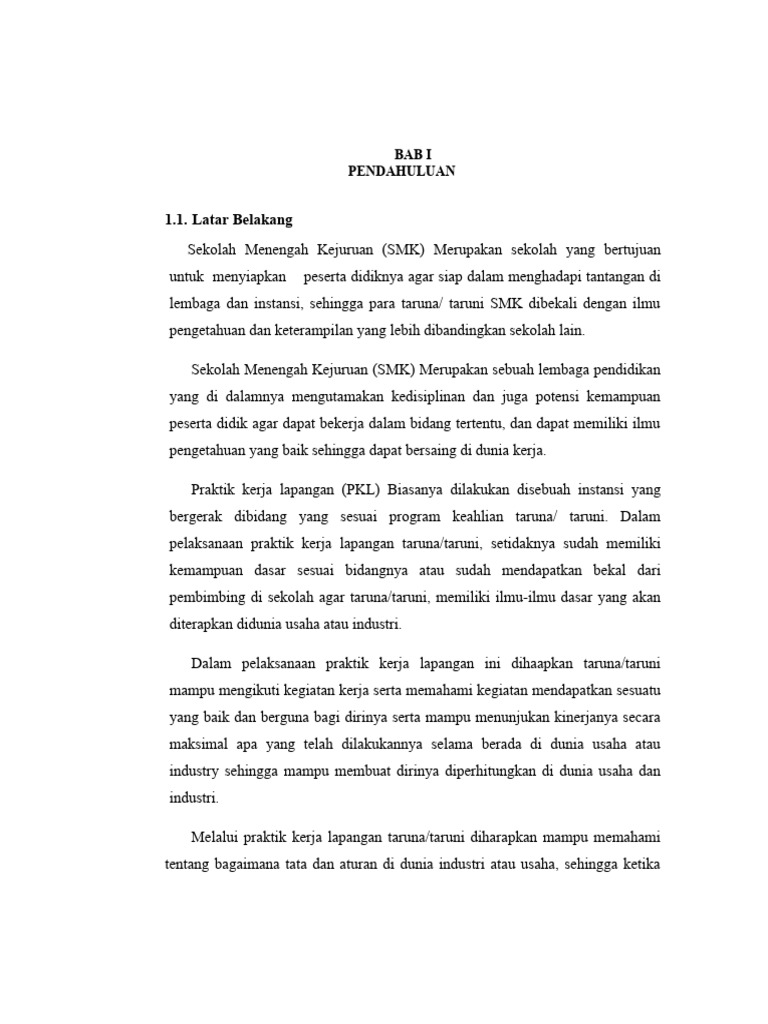 BAB I
PENDAHULUAN

1.1. Latar Belakang

Sekolah Menengah Kejuruan (SMK) Merupakan sekolah yang bertujuan untuk menyiapkan peserta didiknya agar siap dalam menghadapi tantangan di lembaga dan instansi, sehingga para taruna/ taruni SMK dibekali dengan ilmu pengetahuan dan keterampilan yang lebih dibandingkan sekolah lain.

Sekolah Menengah Kejuruan (SMK) Merupakan sebuah lembaga pendidikan yang di dalamnya mengutamakan kedisiplinan dan juga potensi kemampuan peserta didik agar dapat bekerja dalam bidang tertentu, dan dapat memiliki ilmu pengetahuan yang baik sehingga dapat bersaing di dunia kerja.

Praktik kerja lapangan (PKL) Biasanya dilakukan disebuah instansi yang bergerak dibidang yang sesuai program keahlian taruna/ taruni. Dalam pelaksanaan praktik kerja lapangan taruna/taruni, setidaknya sudah memiliki kemampuan dasar sesuai bidangnya atau sudah mendapatkan bekal dari pembimbing di sekolah agar taruna/taruni, memiliki ilmu-ilmu dasar yang akan diterapkan didunia usaha atau industri.

Dalam pelaksanaan praktik kerja lapangan ini dihaapkan taruna/taruni mampu mengikuti kegiatan kerja serta memahami kegiatan mendapatkan sesuatu yang baik dan berguna bagi dirinya serta mampu menunjukan kinerjanya secara maksimal apa yang telah dilakukannya selama berada di dunia usaha atau industry sehingga mampu membuat dirinya diperhitungkan di dunia usaha dan industri.

Melalui praktik kerja lapangan taruna/taruni diharapkan mampu memahami tentang bagaimana tata dan aturan di dunia industri atau usaha, sehingga ketika